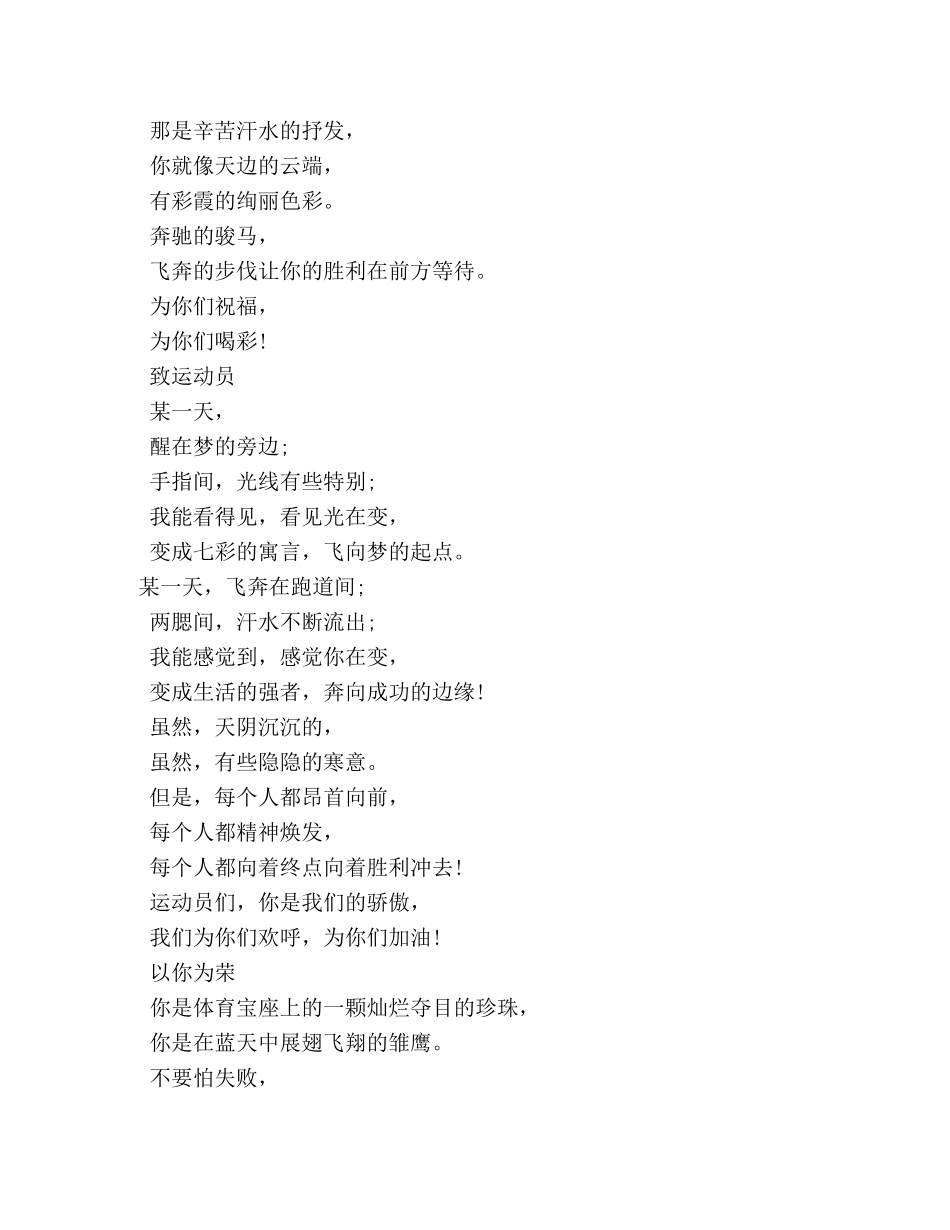 那是辛苦汗水的抒发，
你就像天边的云端，
有彩霞的绚丽色彩。
奔驰的骏马，
飞奔的步伐让你的胜利在前方等待。
为你们祝福，
为你们喝彩！
致运动员
某一天，
醒在梦的旁边；
手指间，光线有些特别；
我能看得见，看见光在变，
变成七彩的寓言，飞向梦的起点。
某一天，飞奔在跑道间；
两腮间，汗水不断流出；
我能感觉到，感觉你在变，
变成生活的强者，奔向成功的边缘！
虽然，天阴沉沉的，
虽然，有些隐隐的寒意。
但是，每个人都昂首向前，
每个人都精神焕发，
每个人都向着终点向着胜利冲去！
运动员们，你是我们的骄傲，
我们为你们欢呼，为你们加油！
以你为荣
你是体育宝座上的一颗灿烂夺目的珍珠，
你是在蓝天中展翅飞翔的雏鹰。
不要怕失败，